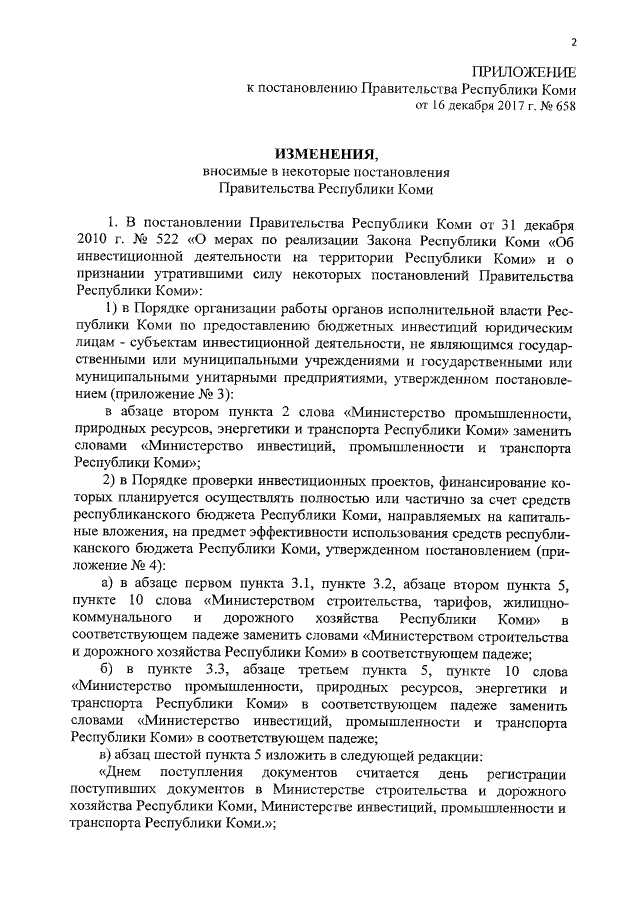 2

ПРИЛОЖЕНИЕ
к постановлению Правительства Республики Коми
от 16 декабря 2017 г. № 658

ИЗМЕНЕНИЯ,
вносимые в некоторые постановления
Правительства Республики Коми

1. В постановлении Правительства Республики Коми от 31 декабря 2010 г. № 522 «О мерах по реализации Закона Республики Коми «Об инвестиционной деятельности на территории Республики Коми» и о признании утратившими силу некоторых постановлений Правительства Республики Коми»:

1) в Порядке организации работы органов исполнительной власти Республики Коми по предоставлению бюджетных инвестиций юридическим лицам - субъектам инвестиционной деятельности, не являющимся государственными или муниципальными учреждениями и государственными или муниципальными унитарными предприятиями, утвержденном постановлением (приложение № 3):

в абзаце втором пункта 2 слова «Министерство промышленности, природных ресурсов, энергетики и транспорта Республики Коми» заменить словами «Министерство инвестиций, промышленности и транспорта Республики Коми»;

2) в Порядке проверки инвестиционных проектов, финансирование которых планируется осуществлять полностью или частично за счет средств республиканского бюджета Республики Коми, направляемых на капитальные вложения, на предмет эффективности использования средств республиканского бюджета Республики Коми, утвержденном постановлением (приложение № 4):

а) в абзаце первом пункта 3.1, пункте 3.2, абзаце втором пункта 5, пункте 10 слова «Министерством строительства, тарифов, жилищно-коммунального и дорожного хозяйства Республики Коми» в соответствующем падеже заменить словами «Министерством строительства и дорожного хозяйства Республики Коми» в соответствующем падеже;

б) в пункте 3.3, абзаце третьем пункта 5, пункте 10 слова «Министерство промышленности, природных ресурсов, энергетики и транспорта Республики Коми» в соответствующем падеже заменить словами «Министерство инвестиций, промышленности и транспорта Республики Коми» в соответствующем падеже;

в) абзац шестой пункта 5 изложить в следующей редакции:

«Днем поступления документов считается день регистрации поступивших документов в Министерстве строительства и дорожного хозяйства Республики Коми, Министерстве инвестиций, промышленности и транспорта Республики Коми.»;